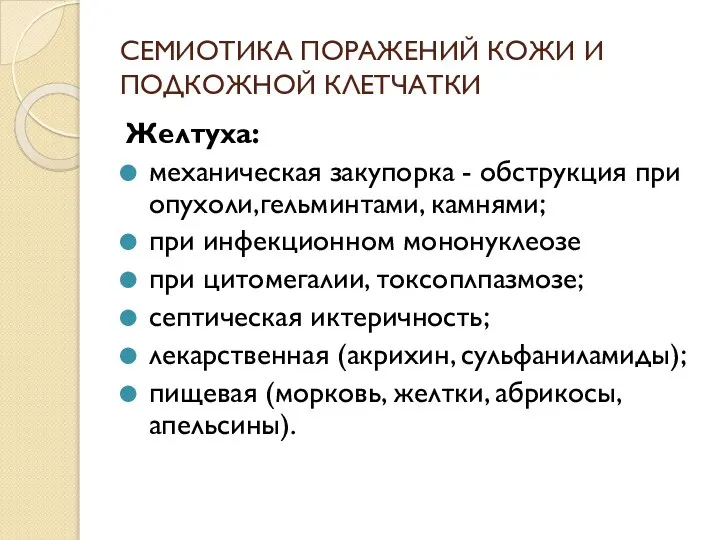 СЕМИОТИКА ПОРАЖЕНИЙ КОЖИ И ПОДКОЖНОЙ КЛЕТЧАТКИ

Желтуха:

механическая закупорка - обструкция при опухоли,гельминтами, камнями;

при инфекционном мононуклеозе

при цитомегалии, токсоплпазмозе;

септическая иктеричность;

лекарственная (акрихин, сульфаниламиды);

пищевая (морковь, желтки, абрикосы, апельсины).